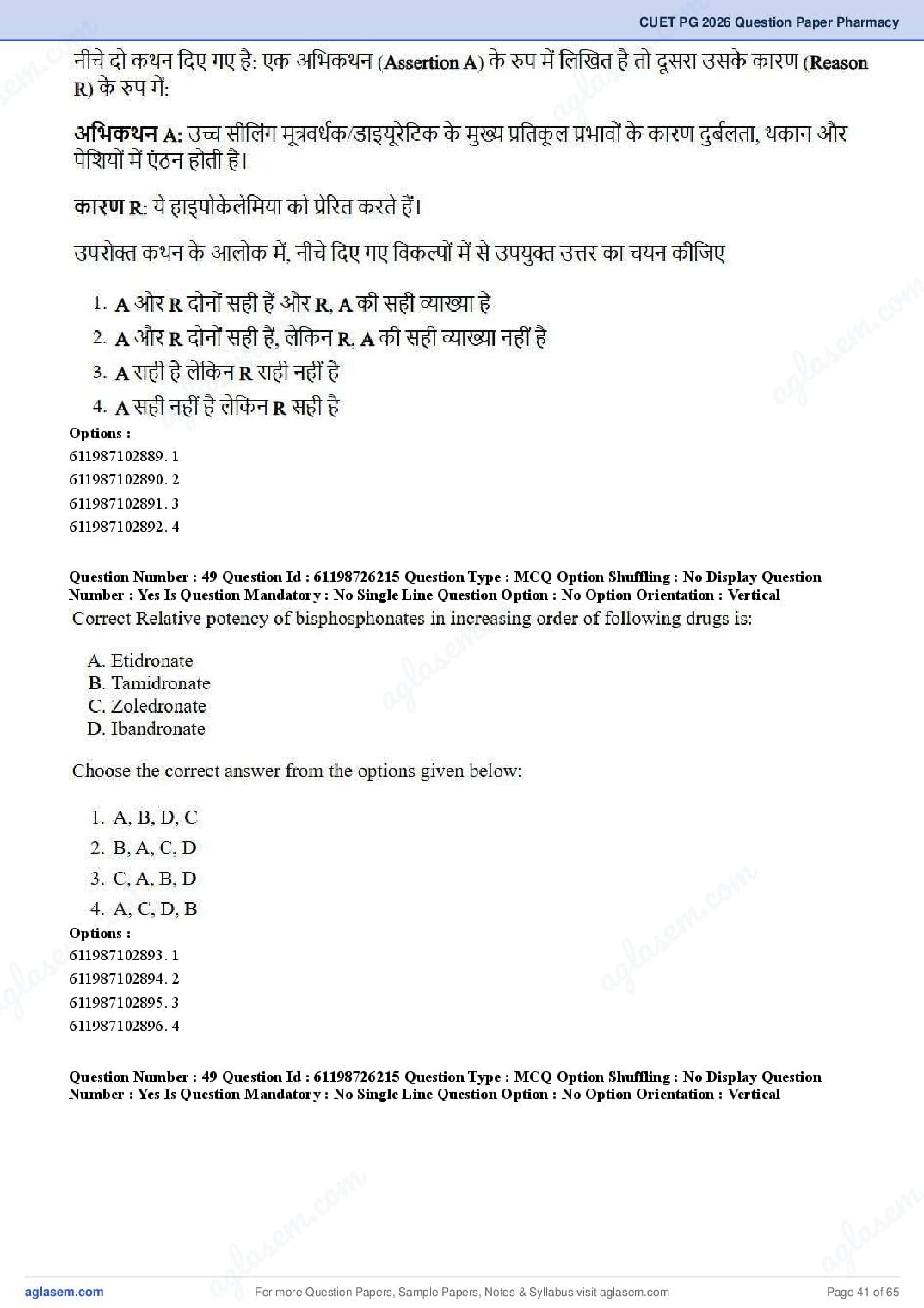 CUET PG 2026 Question Paper Pharmacy

नीचे दो कथन दिए गए है: एक अभिकथन (Assertion A) के रुप में लिखित है तो दूसरा उसके कारण (Reason R) के रुप में:

अभिकथन A: उच्च सीलिंग मूत्रवर्धक/डाइयूरेटिक के मुख्य प्रतिकूल प्रभावों के कारण दुर्बलता, थकान और पेशियों में एंठन होती है।

कारण R: ये हाइपोकेलेमिया को प्रेरित करते हैं।

उपरोक्त कथन के आलोक में, नीचे दिए गए विकल्पों में से उपयुक्त उत्तर का चयन कीजिए

1. A और R दोनों सही हैं और R, A की सही व्याख्या है
2. A और R दोनों सही हैं, लेकिन R, A की सही व्याख्या नहीं है
3. A सही है लेकिन R सही नहीं है
4. A सही नहीं है लेकिन R सही है

Options :
611987102889. 1
611987102890. 2
611987102891. 3
611987102892. 4

Question Number : 49 Question Id : 61198726215 Question Type : MCQ Option Shuffling : No Display Question Number : Yes Is Question Mandatory : No Single Line Question Option : No Option Orientation : Vertical

Correct Relative potency of bisphosphonates in increasing order of following drugs is:

A. Etidronate
B. Tamidronate
C. Zoledronate
D. Ibandronate

Choose the correct answer from the options given below:

1. A, B, D, C
2. B, A, C, D
3. C, A, B, D
4. A, C, D, B

Options :
611987102893. 1
611987102894. 2
611987102895. 3
611987102896. 4

Question Number : 49 Question Id : 61198726215 Question Type : MCQ Option Shuffling : No Display Question Number : Yes Is Question Mandatory : No Single Line Question Option : No Option Orientation : Vertical

aglasem.com
For more Question Papers, Sample Papers, Notes & Syllabus visit aglasem.com
Page 41 of 65